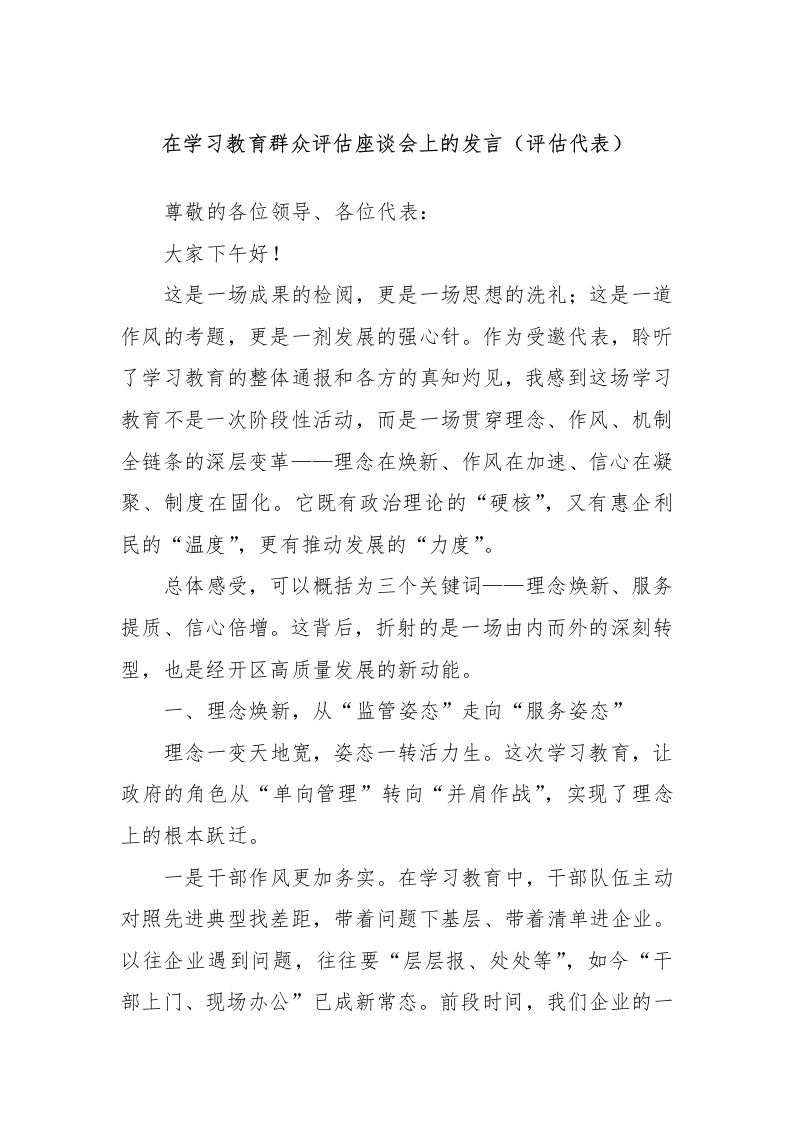 在学习教育群众评估座谈会上的发言（评估代表）

尊敬的各位领导、各位代表：

大家下午好！

这是一场成果的检阅，更是一场思想的洗礼；这是一道作风的考题，更是一剂发展的强心针。作为受邀代表，聆听了学习教育的整体通报和各方的真知灼见，我感到这场学习教育不是一次阶段性活动，而是一场贯穿理念、作风、机制全链条的深层变革——理念在焕新、作风在加速、信心在凝聚、制度在固化。它既有政治理论的“硬核”，又有惠企利民的“温度”，更有推动发展的“力度”。

总体感受，可以概括为三个关键词——理念焕新、服务提质、信心倍增。这背后，折射的是一场由内而外的深刻转型，也是经开区高质量发展的新动能。

一、理念焕新，从“监管姿态”走向“服务姿态”

理念一变天地宽，姿态一转活力生。这次学习教育，让政府的角色从“单向管理”转向“并肩作战”，实现了理念上的根本跃迁。

一是干部作风更加务实。在学习教育中，干部队伍主动对照先进典型找差距，带着问题下基层、带着清单进企业。以往企业遇到问题，往往要“层层报、处处等”，如今“干部上门、现场办公”已成新常态。前段时间，我们企业的一